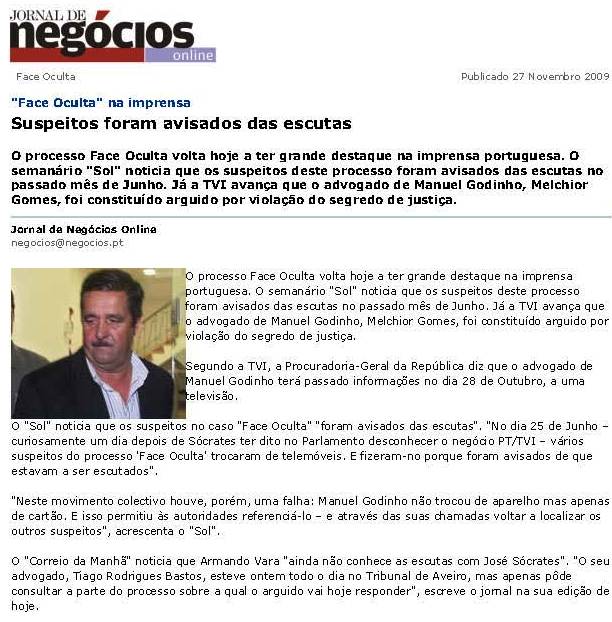 JORNAL DE negócios online

Face Oculta

Publicado 27 Novembro 2009

"Face Oculta" na imprensa

Suspeitos foram avisados das escutas

O processo Face Oculta volta hoje a ter grande destaque na imprensa portuguesa. O semanário "Sol" noticia que os suspeitos deste processo foram avisados das escutas no passado mês de Junho. Já a TVI avança que o advogado de Manuel Godinho, Melchior Gomes, foi constituído arguido por violação do segredo de justiça.

Jornal de Negócios Online
negocios@negocios.pt

O processo Face Oculta volta hoje a ter grande destaque na imprensa portuguesa. O semanário "Sol" noticia que os suspeitos deste processo foram avisados das escutas no passado mês de Junho. Já a TVI avança que o advogado de Manuel Godinho, Melchior Gomes, foi constituído arguido por violação do segredo de justiça.

Segundo a TVI, a Procuradoria-Geral da República diz que o advogado de Manuel Godinho terá passado informações no dia 28 de Outubro, a uma televisão.

O "Sol" noticia que os suspeitos no caso "Face Oculta" "foram avisados das escutas". "No dia 25 de Junho – curiosamente um dia depois de Sócrates ter dito no Parlamento desconhecer o negócio PT/TVI – vários suspeitos do processo 'Face Oculta' trocaram de telemóveis. E fizeram-no porque foram avisados de que estavam a ser escutados".

"Neste movimento colectivo houve, porém, uma falha: Manuel Godinho não trocou de aparelho mas apenas de cartão. E isso permitiu às autoridades referenciá-lo – e através das suas chamadas voltar a localizar os outros suspeitos", acrescenta o "Sol".

O "Correio da Manhã" noticia que Armando Vara "ainda não conhece as escutas com José Sócrates". "O seu advogado, Tiago Rodrigues Bastos, esteve ontem todo o dia no Tribunal de Aveiro, mas apenas pôde consultar a parte do processo sobre a qual o arguido vai hoje responder", escreve o jornal na sua edição de hoje.